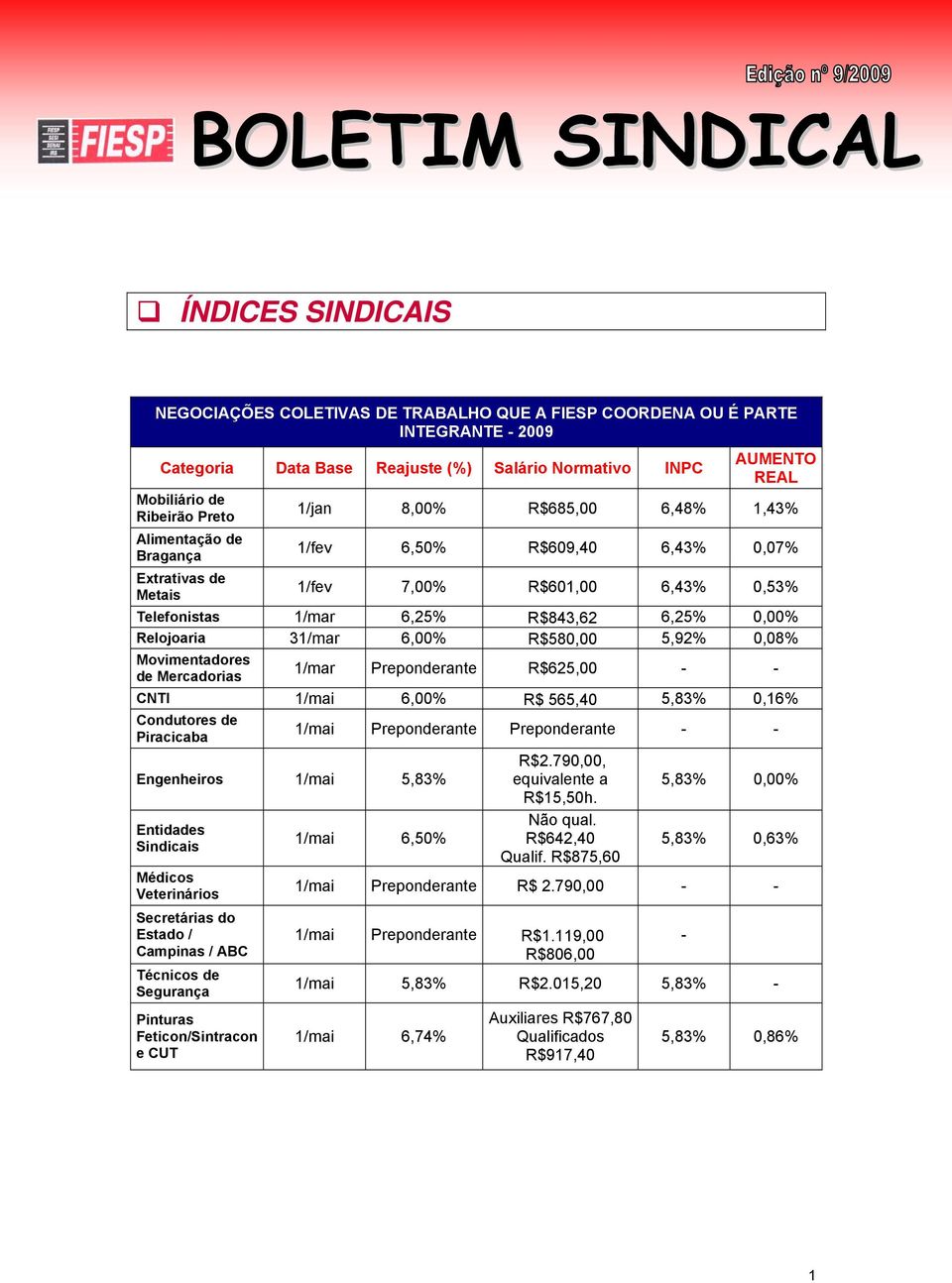 Edição nº 9/2009

FIESP SESI SENAI IRS FIESP

BOLETIM SINDICAL

ÍNDICES SINDICAIS

NEGOCIAÇÕES COLETIVAS DE TRABALHO QUE A FIESP COORDENA OU É PARTE INTEGRANTE - 2009

| Categoria | Data Base | Reajuste (%) | Salário Normativo | INPC | AUMENTO REAL |
|---|---|---|---|---|---|
| Mobiliário de Ribeirão Preto | 1/jan | 8,00% | R$685,00 | 6,48% | 1,43% |
| Alimentação de Bragança | 1/fev | 6,50% | R$609,40 | 6,43% | 0,07% |
| Extrativas de Metais | 1/fev | 7,00% | R$601,00 | 6,43% | 0,53% |
| Telefonistas | 1/mar | 6,25% | R$843,62 | 6,25% | 0,00% |
| Relojoaria | 31/mar | 6,00% | R$580,00 | 5,92% | 0,08% |
| Movimentadores de Mercadorias | 1/mar | Preponderante | R$625,00 | - | - |
| CNTI | 1/mai | 6,00% | R$ 565,40 | 5,83% | 0,16% |
| Condutores de Piracicaba | 1/mai | Preponderante | Preponderante | - | - |
| Engenheiros | 1/mai | 5,83% | R$2.790,00, equivalente a R$15,50h. | 5,83% | 0,00% |
| Entidades Sindicais | 1/mai | 6,50% | Não qual. R$642,40 Qualif. R$875,60 | 5,83% | 0,63% |
| Médicos Veterinários | 1/mai | Preponderante | R$ 2.790,00 | - | - |
| Secretárias do Estado / Campinas / ABC | 1/mai | Preponderante | R$1.119,00 R$806,00 | - | |
| Técnicos de Segurança | 1/mai | 5,83% | R$2.015,20 | 5,83% | - |
| Pinturas Feticon/Sintracon e CUT | 1/mai | 6,74% | Auxiliares R$767,80 Qualificados R$917,40 | 5,83% | 0,86% |

1